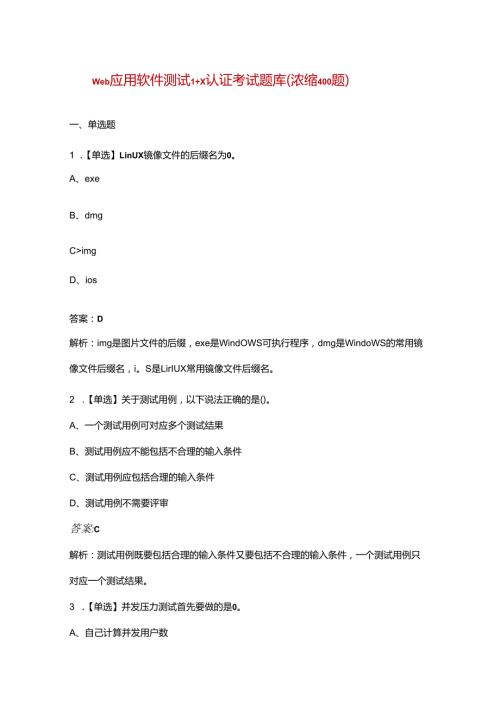 Web应用软件测试1+X认证考试题库(浓缩400题)

一、单选题

1．【单选】LinUX镜像文件的后缀名为0。

A、exe

B、dmg

C>img

D、ios

答案：D

解析：img是图片文件的后缀，exe是WindOWS可执行程序，dmg是WindoWS的常用镜像文件后缀名，i。S是LirIUX常用镜像文件后缀名。

2．【单选】关于测试用例，以下说法正确的是()。

A、一个测试用例可对应多个测试结果

B、测试用例应不能包括不合理的输入条件

C、测试用例应包括合理的输入条件

D、测试用例不需要评审

答案:C

解析：测试用例既要包括合理的输入条件又要包括不合理的输入条件，一个测试用例只对应一个测试结果。

3．【单选】并发压力测试首先要做的是0。

A、自己计算并发用户数